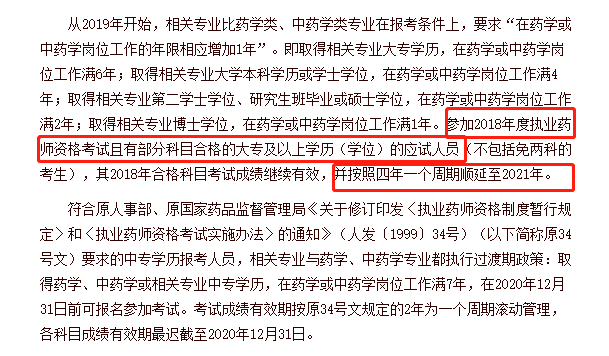 从2019年开始，相关专业比药学类、中药学类专业在报考条件上，要求“在药学或中药学岗位工作的年限相应增加1年”。即取得相关专业大专学历，在药学或中药学岗位工作满6年；取得相关专业大学本科学历或学士学位，在药学或中药学岗位工作满4年；取得相关专业第二学士学位、研究生班毕业或硕士学位，在药学或中药学岗位工作满2年；取得相关专业博士学位，在药学或中药学岗位工作满1年。参加2018年度执业药师资格考试且有部分科目合格的大专及以上学历（学位）的应试人员（不包括免两科的考生），其2018年合格科目考试成绩继续有效，并按照四年一个周期顺延至2021年。

符合原人事部、原国家药品监督管理局《关于修订印发〈执业药师资格制度暂行规定〉和〈执业药师资格考试实施办法〉的通知》（人发〔1999〕34号）（以下简称原34号文）要求的中专学历报考人员，相关专业与药学、中药学专业都执行过渡期政策：取得药学、中药学或相关专业中专学历，在药学或中药学岗位工作满7年，在2020年12月31日前可报名参加考试。考试成绩有效期按原34号文规定的2年为一个周期滚动管理，各科目成绩有效期最迟截至2020年12月31日。